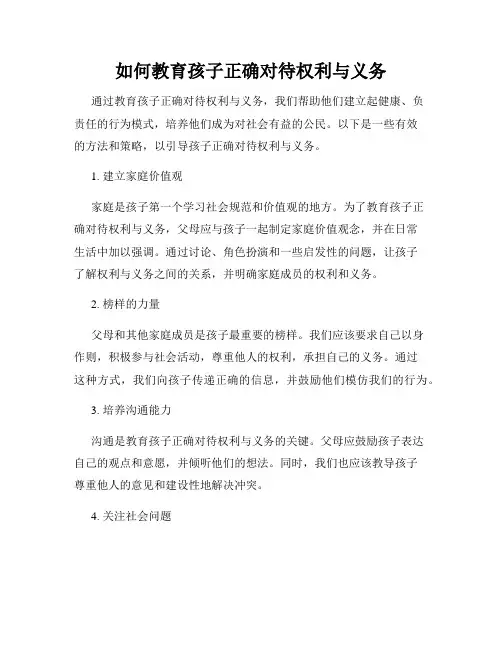 如何教育孩子正确对待权利与义务

通过教育孩子正确对待权利与义务，我们帮助他们建立起健康、负责任的行为模式，培养他们成为对社会有益的公民。以下是一些有效的方法和策略，以引导孩子正确对待权利与义务。

1. 建立家庭价值观

家庭是孩子第一个学习社会规范和价值观的地方。为了教育孩子正确对待权利与义务，父母应与孩子一起制定家庭价值观念，并在日常生活中加以强调。通过讨论、角色扮演和一些启发性的问题，让孩子了解权利与义务之间的关系，并明确家庭成员的权利和义务。

2. 榜样的力量

父母和其他家庭成员是孩子最重要的榜样。我们应该要求自己以身作则，积极参与社会活动，尊重他人的权利，承担自己的义务。通过这种方式，我们向孩子传递正确的信息，并鼓励他们模仿我们的行为。

3. 培养沟通能力

沟通是教育孩子正确对待权利与义务的关键。父母应鼓励孩子表达自己的观点和意愿，并倾听他们的想法。同时，我们也应该教导孩子尊重他人的意见和建设性地解决冲突。

4. 关注社会问题